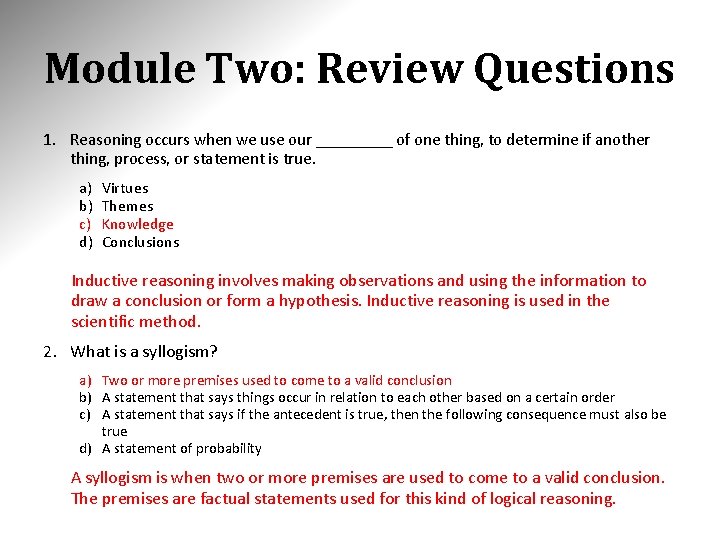 Module Two: Review Questions

1. Reasoning occurs when we use our _________ of one thing, to determine if another thing, process, or statement is true.

a) Virtues
b) Themes
c) Knowledge
d) Conclusions

Inductive reasoning involves making observations and using the information to draw a conclusion or form a hypothesis. Inductive reasoning is used in the scientific method.

2. What is a syllogism?

a) Two or more premises used to come to a valid conclusion
b) A statement that says things occur in relation to each other based on a certain order
c) A statement that says if the antecedent is true, then the following consequence must also be true
d) A statement of probability

A syllogism is when two or more premises are used to come to a valid conclusion. The premises are factual statements used for this kind of logical reasoning.